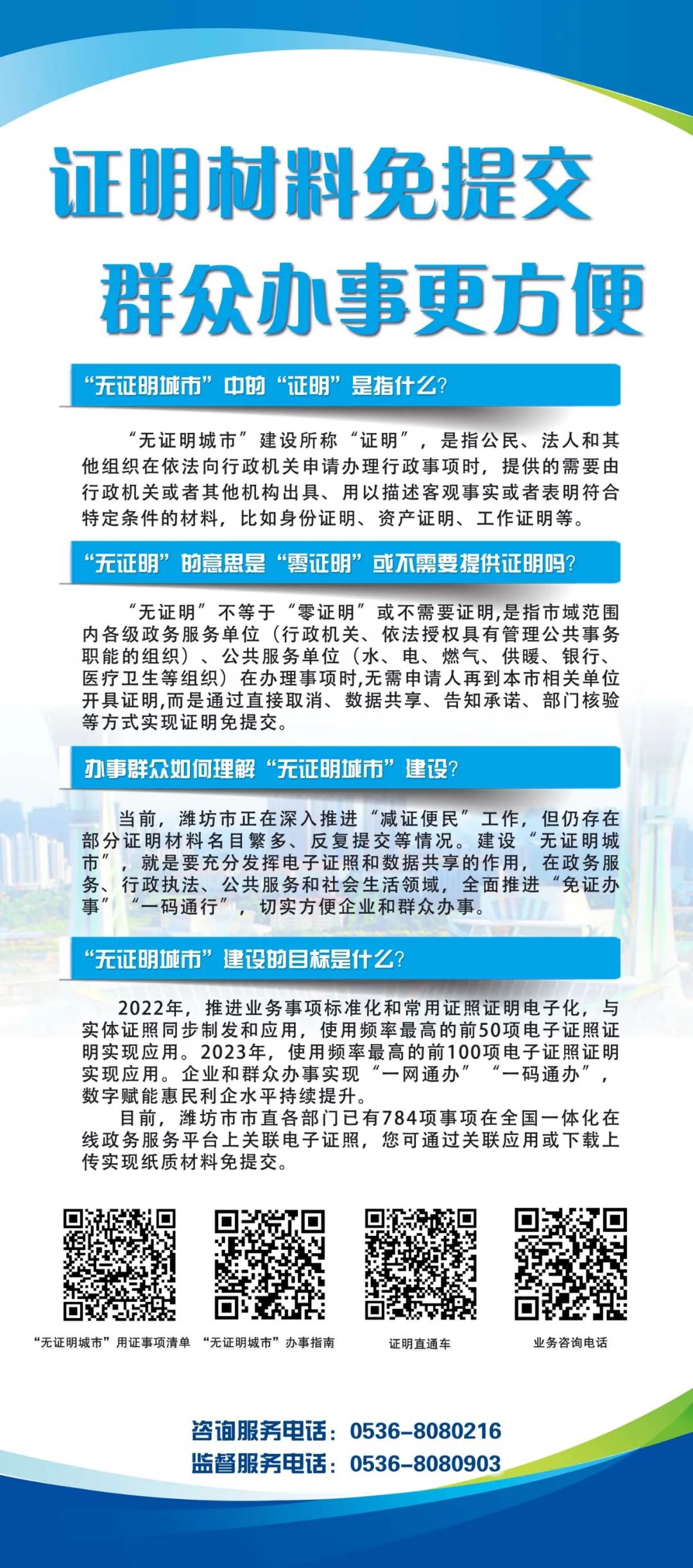 证明材料免提交
群众办事更方便

“无证明城市”中的“证明”是指什么?

“无证明城市”建设所称“证明”，是指公民、法人和其他组织在依法向行政机关申请办理行政事项时，提供的需要由行政机关或者其他机构出具、用以描述客观事实或者表明符合特定条件的材料，比如身份证明、资产证明、工作证明等。

“无证明”的意思是“零证明”或不需要提供证明吗?

“无证明”不等于“零证明”或不需要证明,是指市域范围内各级政务服务单位（行政机关、依法授权具有管理公共事务职能的组织）、公共服务单位（水、电、燃气、供暖、银行、医疗卫生等组织）在办理事项时,无需申请人再到本市相关单位开具证明,而是通过直接取消、数据共享、告知承诺、部门核验等方式实现证明免提交。

办事群众如何理解“无证明城市”建设?

当前，潍坊市正在深入推进“减证便民”工作，但仍存在部分证明材料名目繁多、反复提交等情况。建设“无证明城市”，就是要充分发挥电子证照和数据共享的作用，在政务服务、行政执法、公共服务和社会生活领域，全面推进“免证办事”“一码通行”，切实方便企业和群众办事。

“无证明城市”建设的目标是什么?

2022年，推进业务事项标准化和常用证照证明电子化，与实体证照同步制发和应用，使用频率最高的前50项电子证照证明实现应用。2023年，使用频率最高的前100项电子证照证明实现应用。企业和群众办事实现“一网通办”“一码通办”，数字赋能惠民利企水平持续提升。

目前，潍坊市市直各部门已有784项事项在全国一体化在线政务服务平台上关联电子证照，您可通过关联应用或下载上传实现纸质材料免提交。

“无证明城市”用证事项清单
“无证明城市”办事指南
证明直通车
业务咨询电话

咨询服务电话：0536-8080216
监督服务电话：0536-8080903